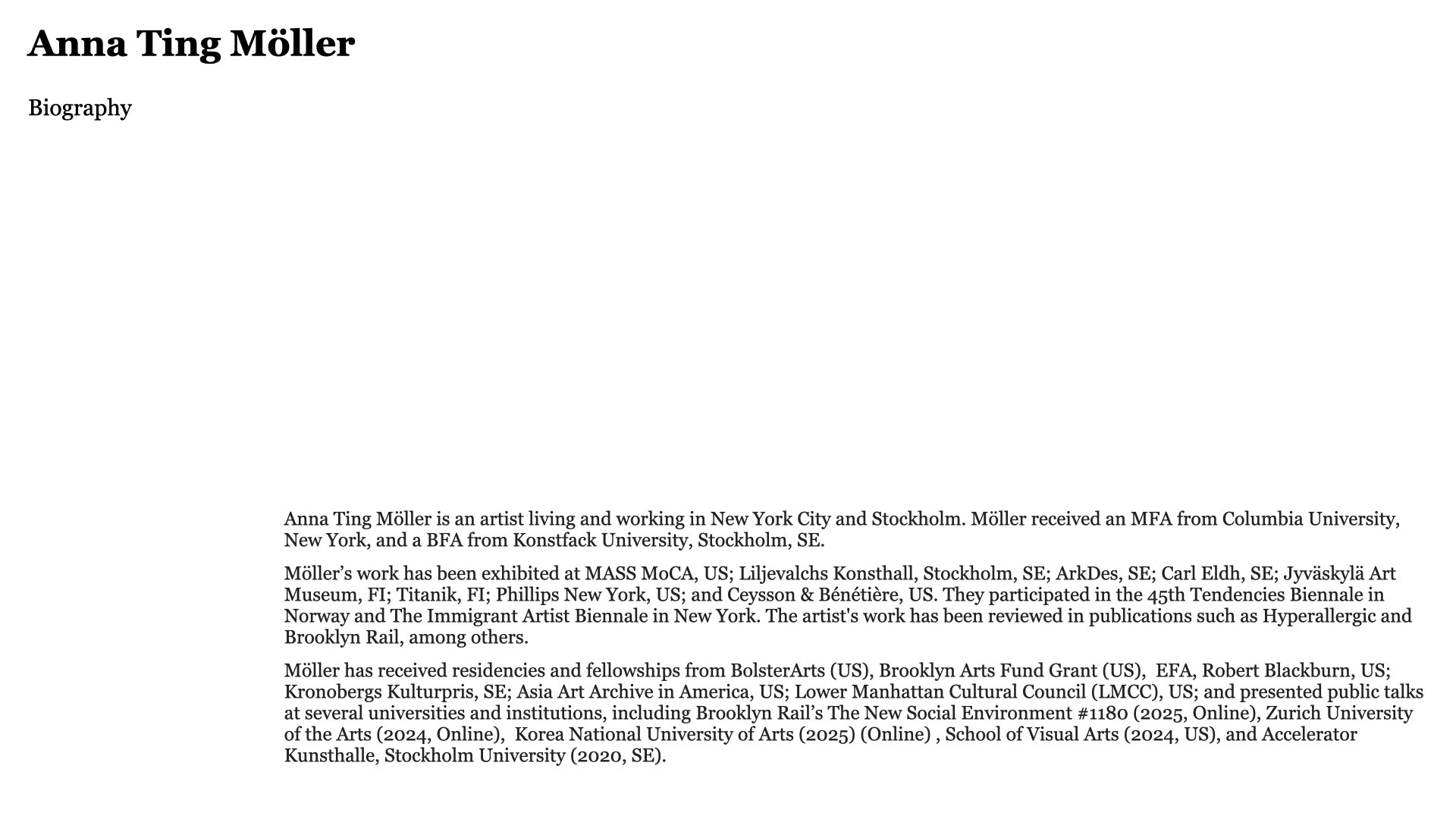 Anna Ting Möller

Biography

Anna Ting Möller is an artist living and working in New York City and Stockholm. Möller received an MFA from Columbia University, New York, and a BFA from Konstfack University, Stockholm, SE.

Möller’s work has been exhibited at MASS MoCA, US; Liljevalchs Konsthall, Stockholm, SE; ArkDes, SE; Carl Eldh, SE; Jyväskylä Art Museum, FI; Titanik, FI; Phillips New York, US; and Ceysson & Bénétière, US. They participated in the 45th Tendencies Biennale in Norway and The Immigrant Artist Biennale in New York. The artist's work has been reviewed in publications such as Hyperallergic and Brooklyn Rail, among others.

Möller has received residencies and fellowships from BolsterArts (US), Brooklyn Arts Fund Grant (US), EFA, Robert Blackburn, US; Kronobergs Kulturpris, SE; Asia Art Archive in America, US; Lower Manhattan Cultural Council (LMCC), US; and presented public talks at several universities and institutions, including Brooklyn Rail’s The New Social Environment #1180 (2025, Online), Zurich University of the Arts (2024, Online), Korea National University of Arts (2025) (Online) , School of Visual Arts (2024, US), and Accelerator Kunsthalle, Stockholm University (2020, SE).